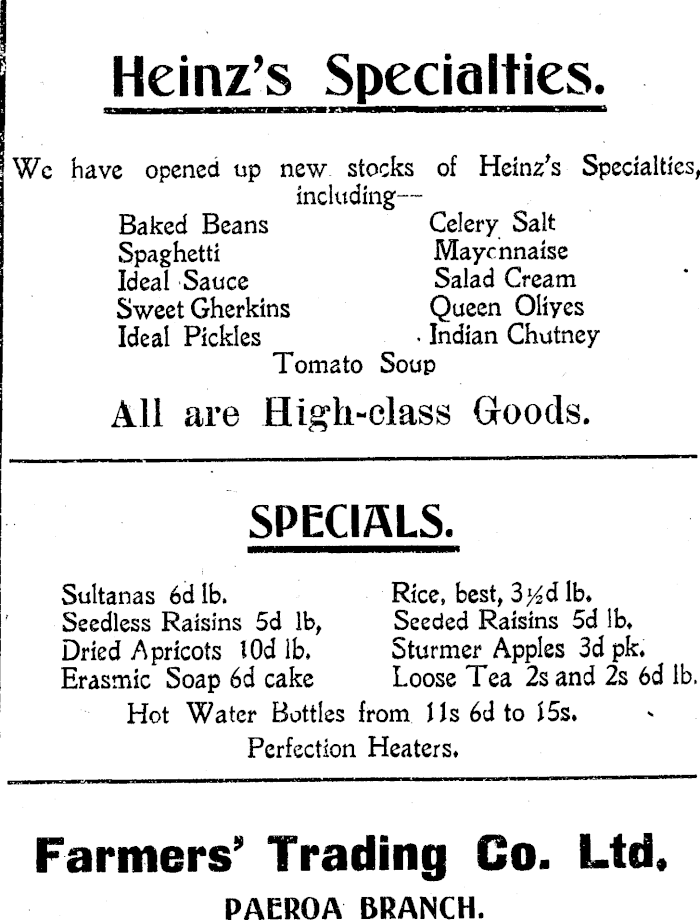 Heinz's Specialties.

We have opened up new stocks of Heinz's Specialties, including—

Baked Beans
Spaghetti
Ideal Sauce
Sweet Gherkins
Ideal Pickles

Celery Salt
Mayonnaise
Salad Cream
Queen Olives
Indian Chutney

Tomato Soup

All are High-class Goods.

SPECIALS.

Sultanas 6d lb.
Seedless Raisins 5d lb,
Dried Apricots 10d lb.
Erasmic Soap 6d cake

Rice, best, 3½d lb.
Seeded Raisins 5d lb.
Sturmer Apples 3d pk.
Loose Tea 2s and 2s 6d lb.

Hot Water Bottles from 11s 6d to 15s.

Perfection Heaters.

Farmers' Trading Co. Ltd.

PAEROA BRANCH.